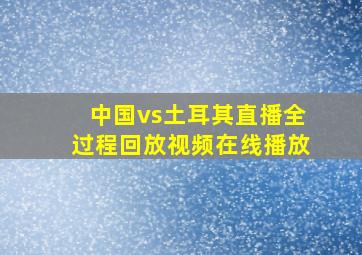 中国vs土耳其直播全过程回放视频在线播放